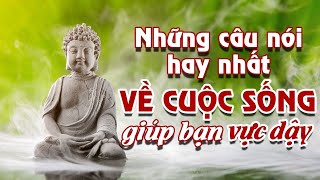 Những câu nói hay nhất
VỀ CUỘC SỐNG
giúp bạn vực dậy